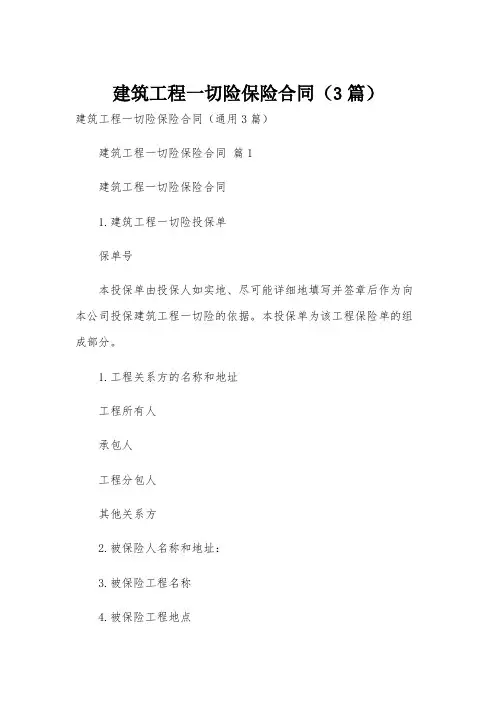 建筑工程一切险保险合同（3篇）

建筑工程一切险保险合同（通用3篇）

建筑工程一切险保险合同 篇1

建筑工程一切险保险合同

1.建筑工程一切险投保单

保单号

本投保单由投保人如实地、尽可能详细地填写并签章后作为向本公司投保建筑工程一切险的依据。本投保单为该工程保险单的组成部分。

1.工程关系方的名称和地址

工程所有人

承包人

工程分包人

其他关系方

2.被保险人名称和地址：

3.被保险工程名称

4.被保险工程地点